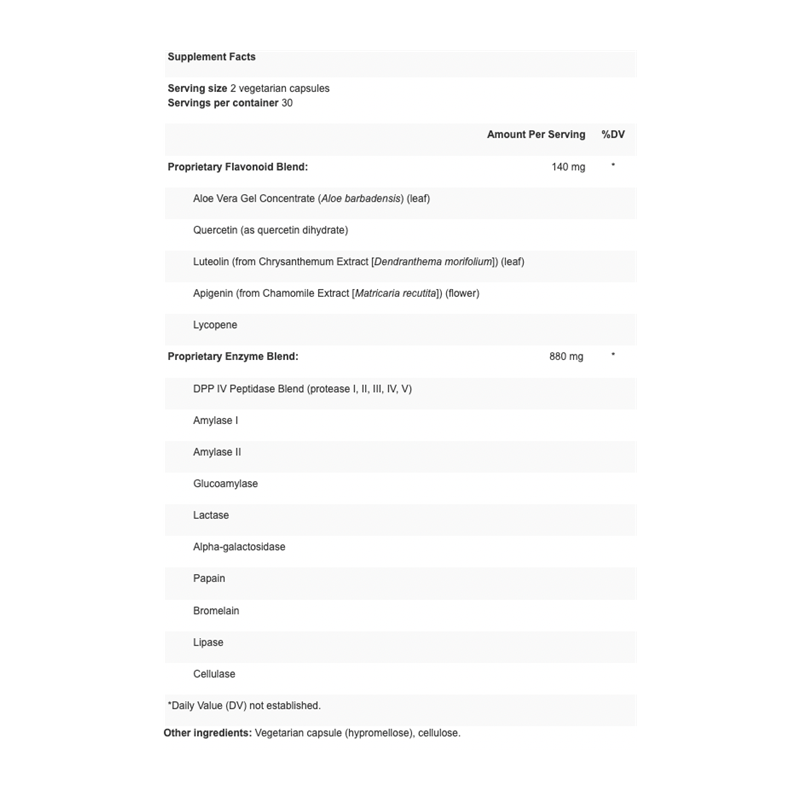 Supplement Facts

Serving size 2 vegetarian capsules
Servings per container 30

| | Amount Per Serving | %DV |
|---|---|---|
| Proprietary Flavonoid Blend: | 140 mg | * |
| Aloe Vera Gel Concentrate (Aloe barbadensis) (leaf) | | |
| Quercetin (as quercetin dihydrate) | | |
| Luteolin (from Chrysanthemum Extract [Dendranthema morifolium]) (leaf) | | |
| Apigenin (from Chamomile Extract [Matricaria recutita]) (flower) | | |
| Lycopene | | |
| Proprietary Enzyme Blend: | 880 mg | * |
| DPP IV Peptidase Blend (protease I, II, III, IV, V) | | |
| Amylase I | | |
| Amylase II | | |
| Glucoamylase | | |
| Lactase | | |
| Alpha-galactosidase | | |
| Papain | | |
| Bromelain | | |
| Lipase | | |
| Cellulase | | |

*Daily Value (DV) not established.

Other ingredients: Vegetarian capsule (hypromellose), cellulose.